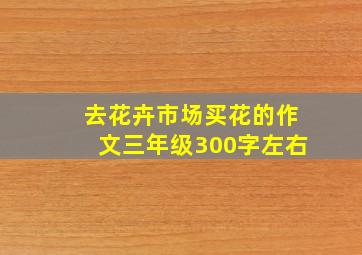 去花卉市场买花的作文三年级300字左右